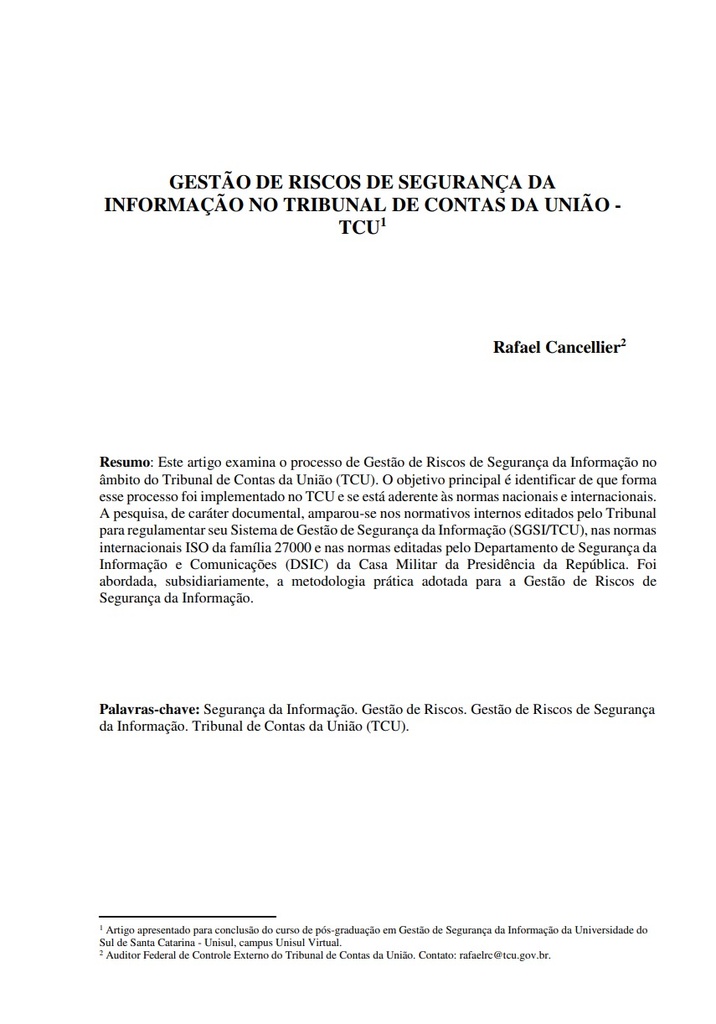 GESTÃO DE RISCOS DE SEGURANÇA DA INFORMAÇÃO NO TRIBUNAL DE CONTAS DA UNIÃO - TCU$^1$

Rafael Cancellier$^2$

**Resumo**: Este artigo examina o processo de Gestão de Riscos de Segurança da Informação no âmbito do Tribunal de Contas da União (TCU). O objetivo principal é identificar de que forma esse processo foi implementado no TCU e se está aderente às normas nacionais e internacionais. A pesquisa, de caráter documental, amparou-se nos normativos internos editados pelo Tribunal para regulamentar seu Sistema de Gestão de Segurança da Informação (SGSI/TCU), nas normas internacionais ISO da família 27000 e nas normas editadas pelo Departamento de Segurança da Informação e Comunicações (DSIC) da Casa Militar da Presidência da República. Foi abordada, subsidiariamente, a metodologia prática adotada para a Gestão de Riscos de Segurança da Informação.

**Palavras-chave:** Segurança da Informação. Gestão de Riscos. Gestão de Riscos de Segurança da Informação. Tribunal de Contas da União (TCU).

$^1$ Artigo apresentado para conclusão do curso de pós-graduação em Gestão de Segurança da Informação da Universidade do Sul de Santa Catarina - Unisul, campus Unisul Virtual.
$^2$ Auditor Federal de Controle Externo do Tribunal de Contas da União. Contato: rafaelrc@tcu.gov.br.